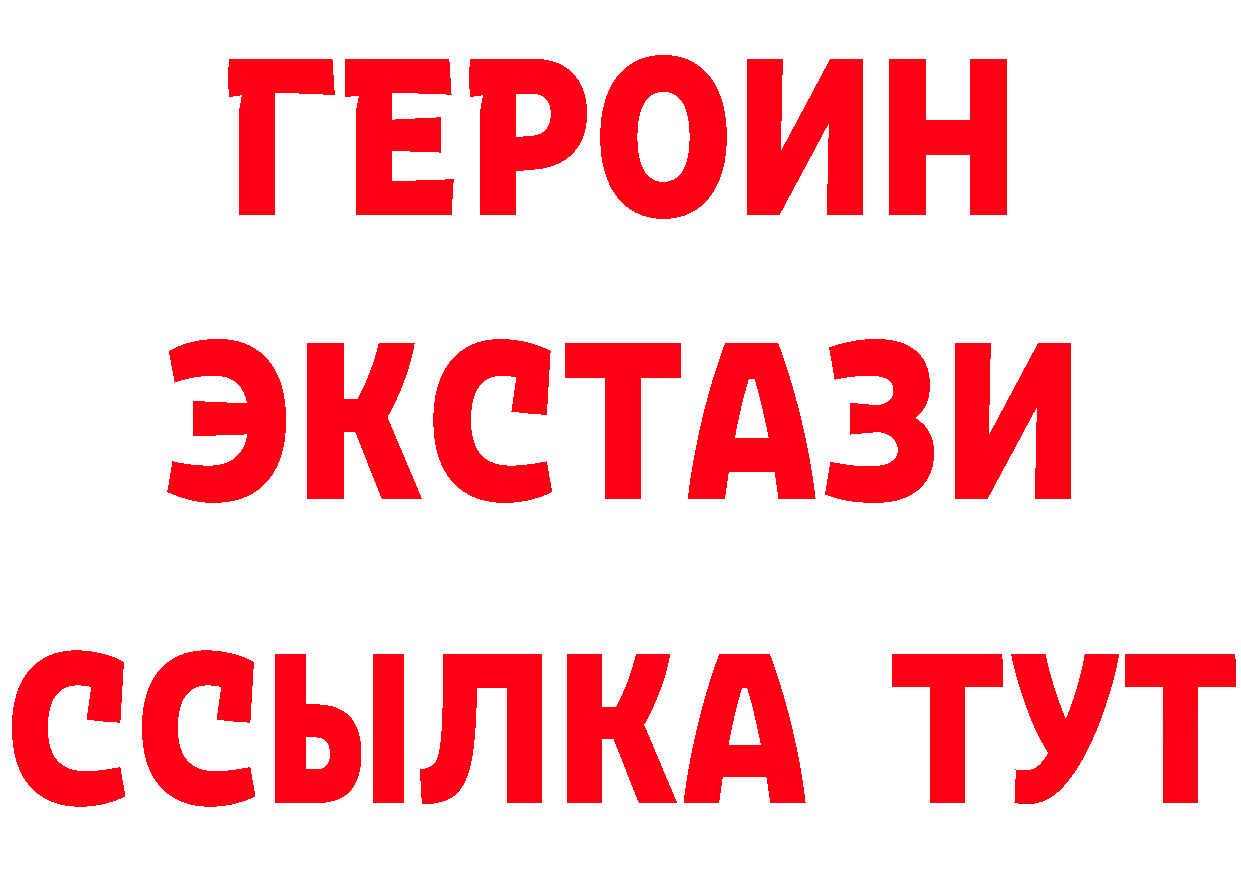 ГЕРОИН
ЭКСТАЗИ
ССЫЛКА ТУТ